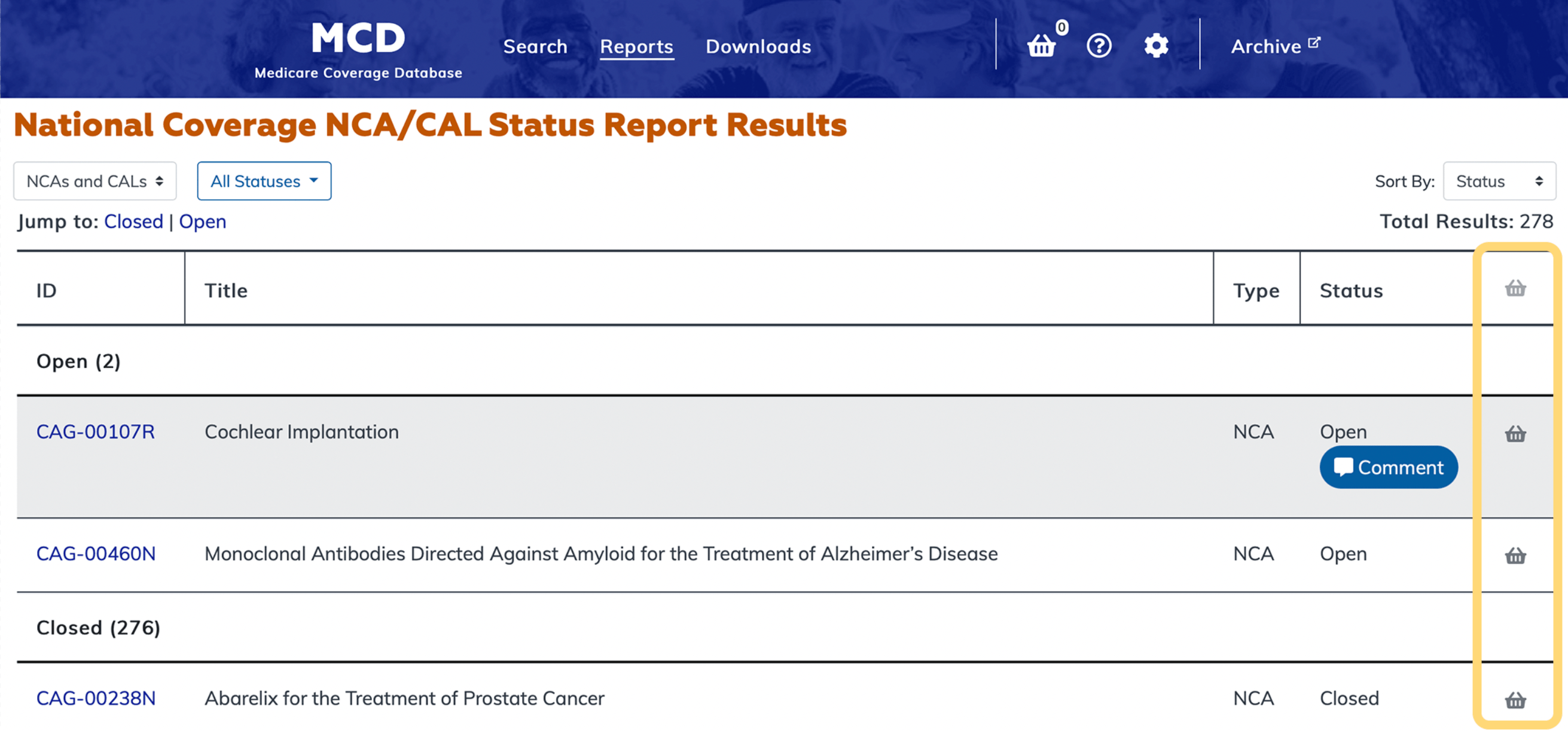 MCD
Medicare Coverage Database

Search Reports Downloads

0

Archive

National Coverage NCA/CAL Status Report Results

NCAs and CALs

All Statuses

Sort By: Status

Jump to: Closed | Open

Total Results: 278

| ID | Title | Type | Status | |
|---|---|---|---|---|
| Open (2) | | | | |
| CAG-00107R | Cochlear Implantation | NCA | Open Comment | |
| CAG-00460N | Monoclonal Antibodies Directed Against Amyloid for the Treatment of Alzheimer's Disease | NCA | Open | |
| Closed (276) | | | | |
| CAG-00238N | Abarelix for the Treatment of Prostate Cancer | NCA | Closed | |